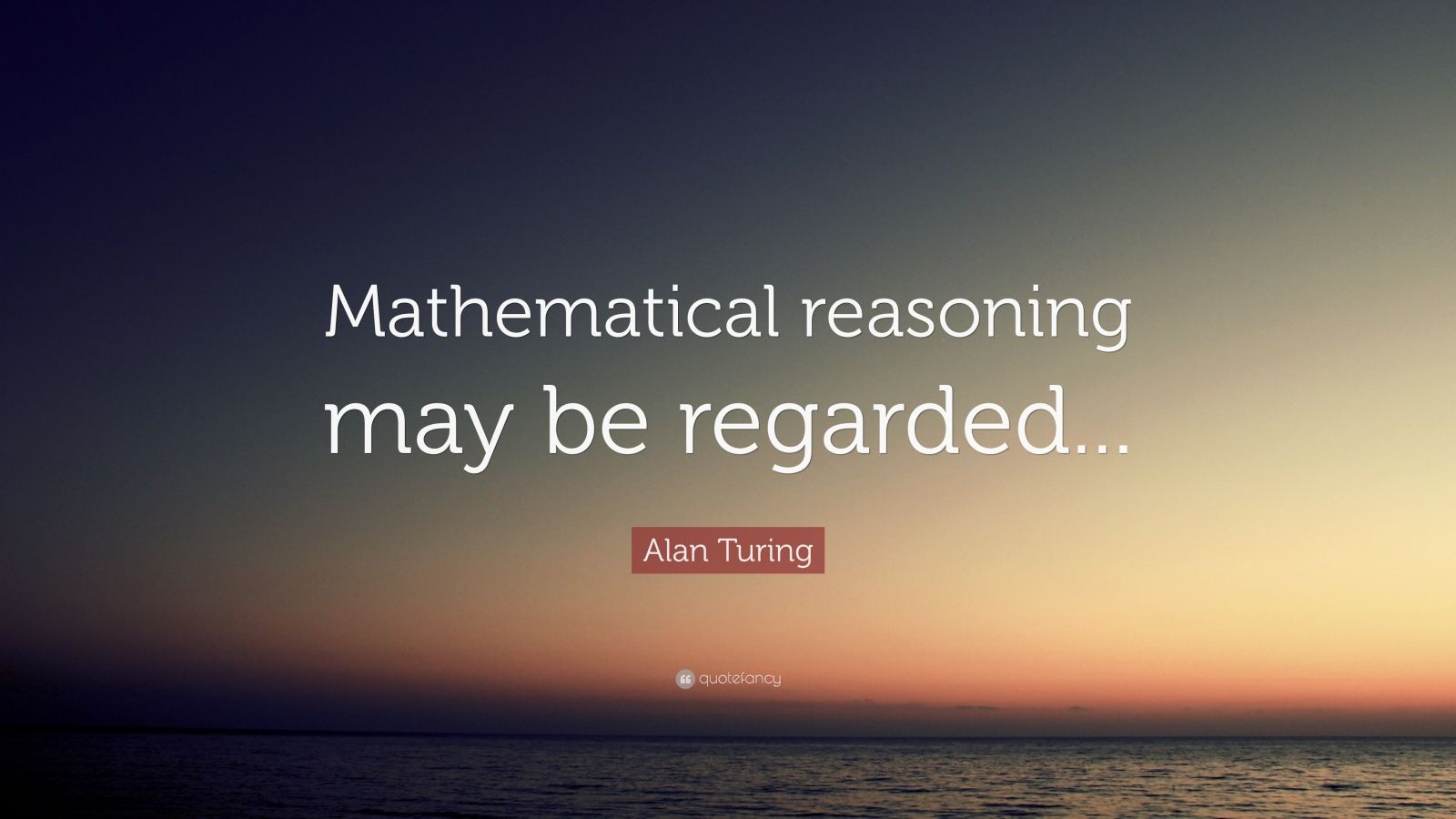 Mathematical reasoning may be regarded...

Alan Turing

quotefancy